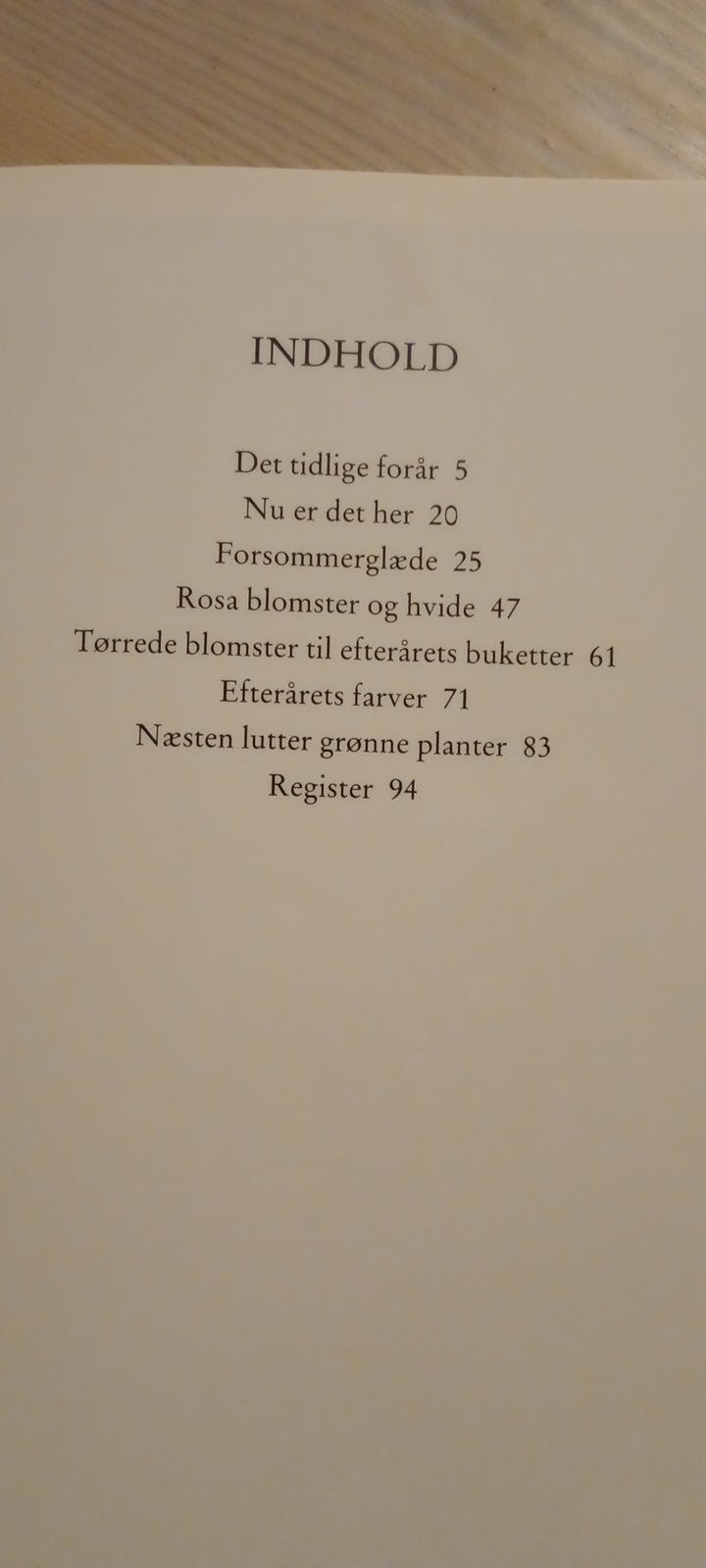 INDHOLD

Det tidlige forår 5
Nu er det her 20
Forsommerglæde 25
Rosa blomster og hvide 47
Tørrede blomster til efterårets buketter 61
Efterårets farver 71
Næsten lutter grønne planter 83
Register 94